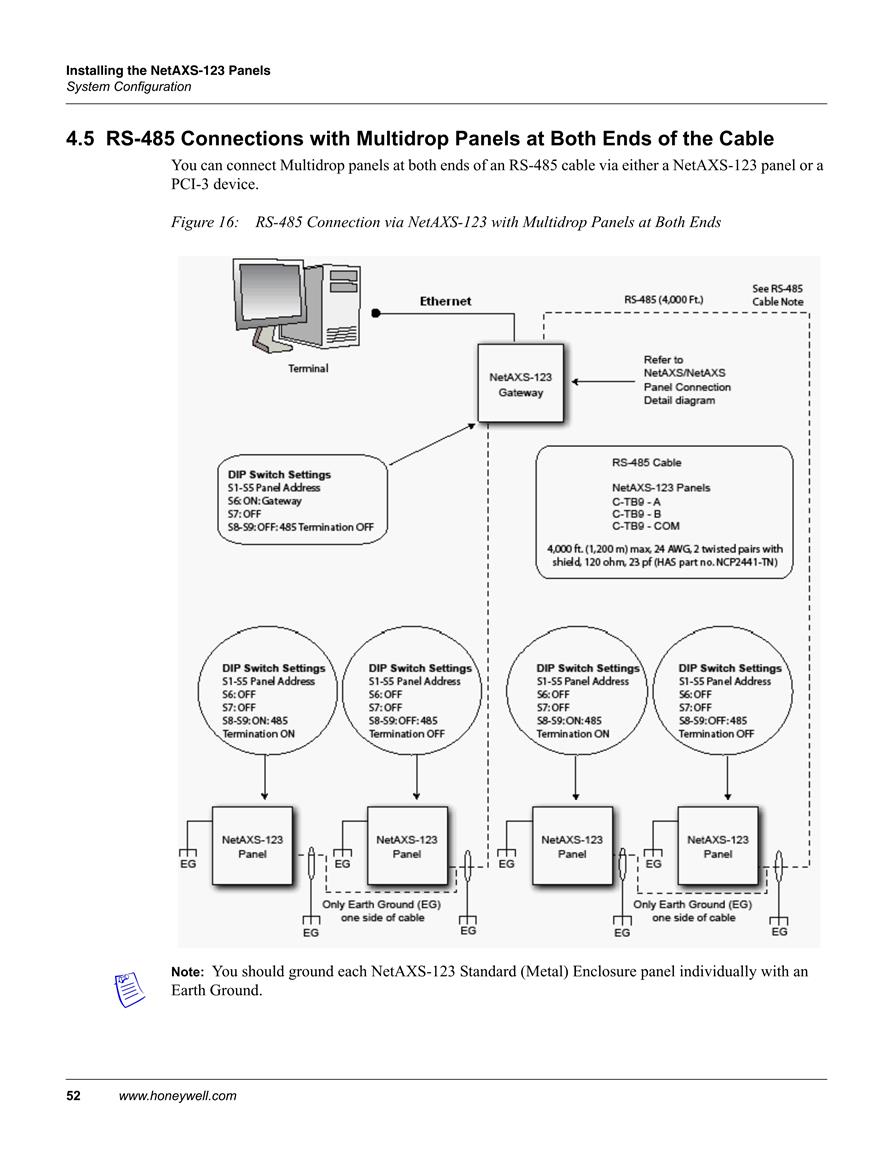 Installing the NetAXS-123 Panels
System Configuration

4.5 RS-485 Connections with Multidrop Panels at Both Ends of the Cable

You can connect Multidrop panels at both ends of an RS-485 cable via either a NetAXS-123 panel or a PCI-3 device.

Figure 16: RS-485 Connection via NetAXS-123 with Multidrop Panels at Both Ends

Terminal

Ethernet

RS-485 (4,000 Ft.)

See RS-485 Cable Note

NetAXS-123 Gateway

Refer to NetAXS/NetAXS Panel Connection Detail diagram

DIP Switch Settings
S1-S5 Panel Address
S6: ON: Gateway
S7: OFF
S8-S9: OFF: 485 Termination OFF

RS-485 Cable
NetAXS-123 Panels
C-TB9 - A
C-TB9 - B
C-TB9 - COM
4,000 ft. (1,200 m) max, 24 AWG, 2 twisted pairs with shield, 120 ohm, 23 pf (HAS part no. NCP2441-TN)

DIP Switch Settings
S1-S5 Panel Address
S6: OFF
S7: OFF
S8-S9: ON: 485 Termination ON

DIP Switch Settings
S1-S5 Panel Address
S6: OFF
S7: OFF
S8-S9: OFF: 485 Termination OFF

DIP Switch Settings
S1-S5 Panel Address
S6: OFF
S7: OFF
S8-S9: ON: 485 Termination ON

DIP Switch Settings
S1-S5 Panel Address
S6: OFF
S7: OFF
S8-S9: OFF: 485 Termination OFF

EG
NetAXS-123 Panel
EG
NetAXS-123 Panel
EG
NetAXS-123 Panel
EG
NetAXS-123 Panel

Only Earth Ground (EG) one side of cable
EG
EG
Only Earth Ground (EG) one side of cable
EG
EG

Note: You should ground each NetAXS-123 Standard (Metal) Enclosure panel individually with an Earth Ground.

52 www.honeywell.com